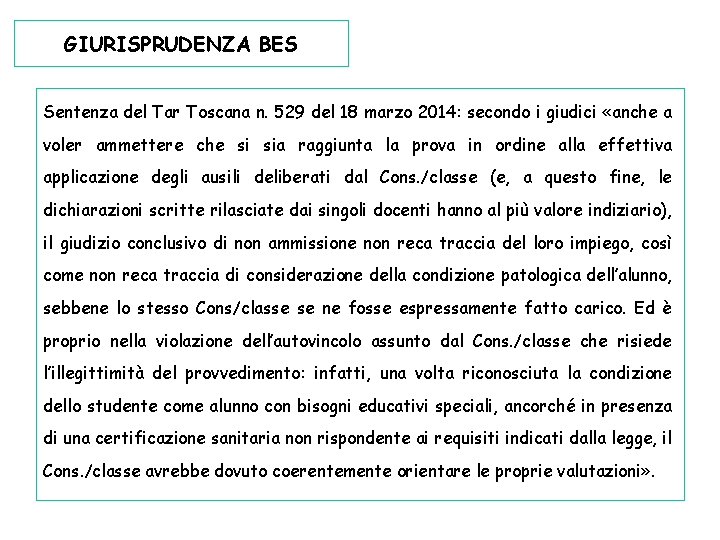 GIURISPRUDENZA BES

Sentenza del Tar Toscana n. 529 del 18 marzo 2014: secondo i giudici «anche a voler ammettere che si sia raggiunta la prova in ordine alla effettiva applicazione degli ausili deliberati dal Cons./classe (e, a questo fine, le dichiarazioni scritte rilasciate dai singoli docenti hanno al più valore indiziario), il giudizio conclusivo di non ammissione non reca traccia del loro impiego, così come non reca traccia di considerazione della condizione patologica dell'alunno, sebbene lo stesso Cons/classe se ne fosse espressamente fatto carico. Ed è proprio nella violazione dell'autovincolo assunto dal Cons./classe che risiede l'illegittimità del provvedimento: infatti, una volta riconosciuta la condizione dello studente come alunno con bisogni educativi speciali, ancorché in presenza di una certificazione sanitaria non rispondente ai requisiti indicati dalla legge, il Cons./classe avrebbe dovuto coerentemente orientare le proprie valutazioni».